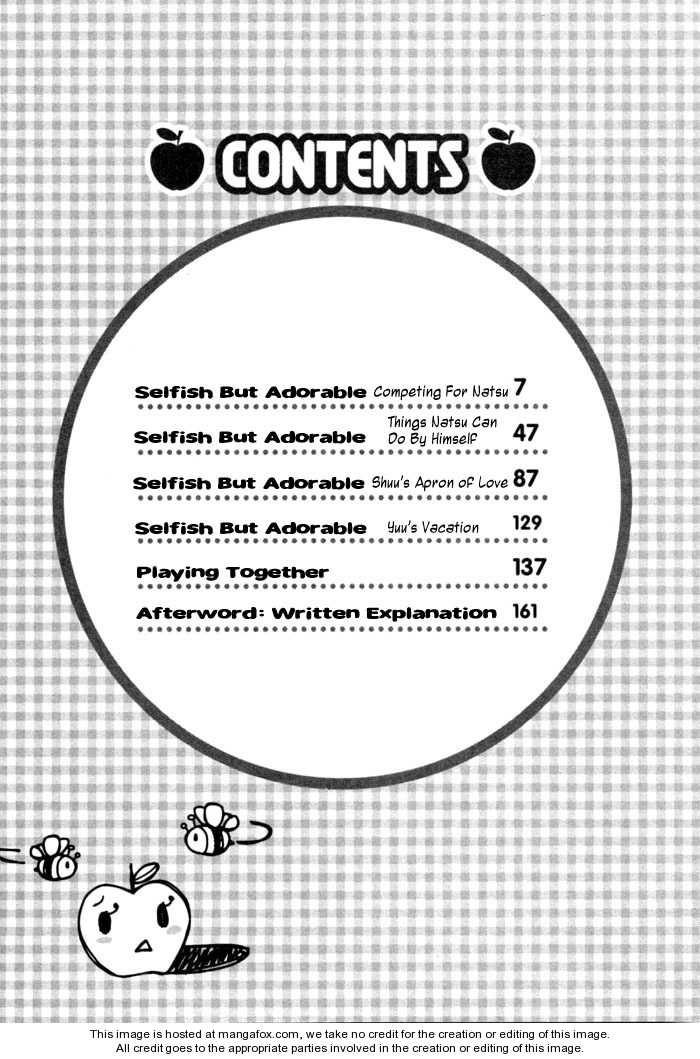 CONTENTS

Selfish But Adorable Competing For Natsu 7

Selfish But Adorable Things Natsu Can Do By Himself 47

Selfish But Adorable Shuu's Apron of Love 87

Selfish But Adorable Yuu's Vacation 129

Playing Together 137

Afterword: Written Explanation 161

This image is hosted at mangafox.com, we take no credit for the creation or editing of this image. All credit goes to the appropriate parties involved in the creation or editing of this image.